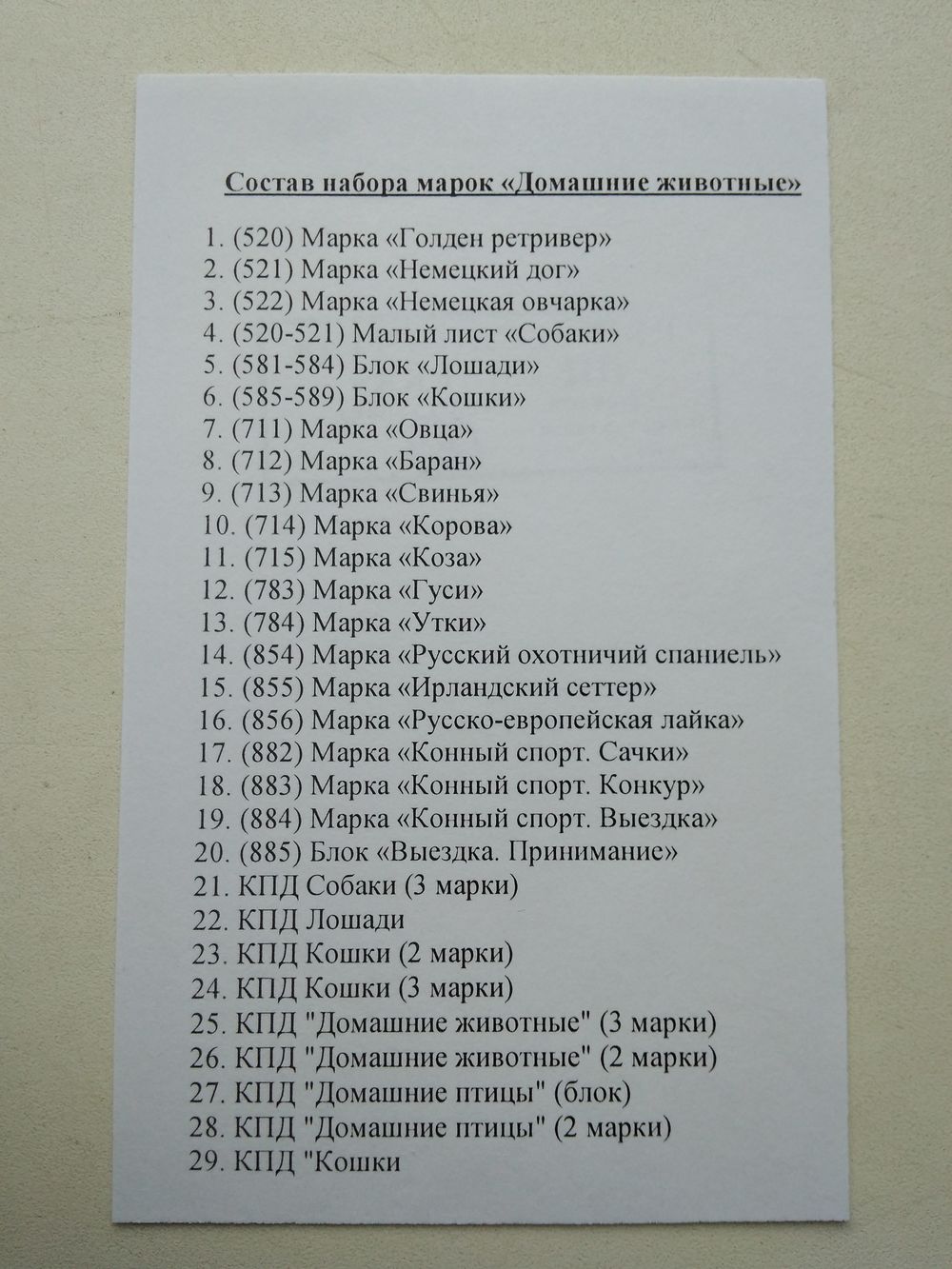 Состав набора марок «Домашние животные»

1. (520) Марка «Голден ретривер»
2. (521) Марка «Немецкий дог»
3. (522) Марка «Немецкая овчарка»
4. (520-521) Малый лист «Собаки»
5. (581-584) Блок «Лошади»
6. (585-589) Блок «Кошки»
7. (711) Марка «Овца»
8. (712) Марка «Баран»
9. (713) Марка «Свинья»
10. (714) Марка «Корова»
11. (715) Марка «Коза»
12. (783) Марка «Гуси»
13. (784) Марка «Утки»
14. (854) Марка «Русский охотничий спаниель»
15. (855) Марка «Ирландский сеттер»
16. (856) Марка «Русско-европейская лайка»
17. (882) Марка «Конный спорт. Сачки»
18. (883) Марка «Конный спорт. Конкур»
19. (884) Марка «Конный спорт. Выездка»
20. (885) Блок «Выездка. Принимание»
21. КПД Собаки (3 марки)
22. КПД Лошади
23. КПД Кошки (2 марки)
24. КПД Кошки (3 марки)
25. КПД "Домашние животные" (3 марки)
26. КПД "Домашние животные" (2 марки)
27. КПД "Домашние птицы" (блок)
28. КПД "Домашние птицы" (2 марки)
29. КПД "Кошки